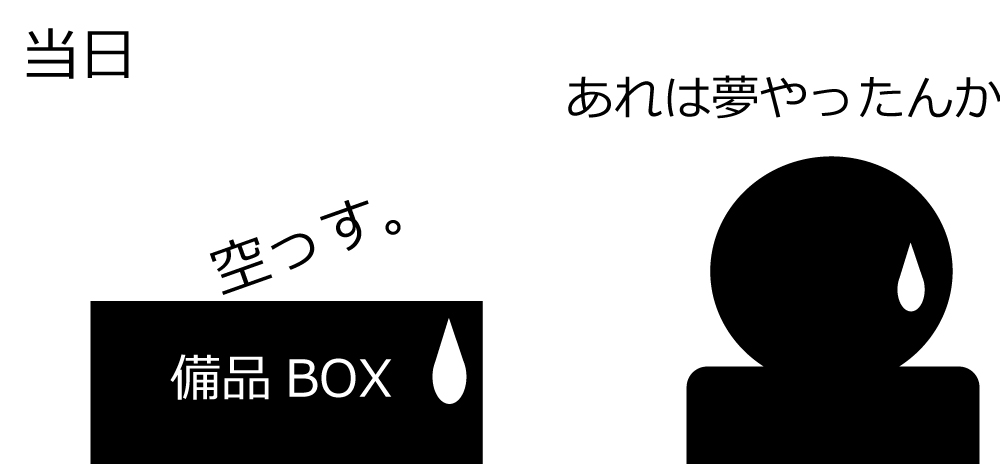 当日

あれは夢やったんか

空っす。

備品 BOX